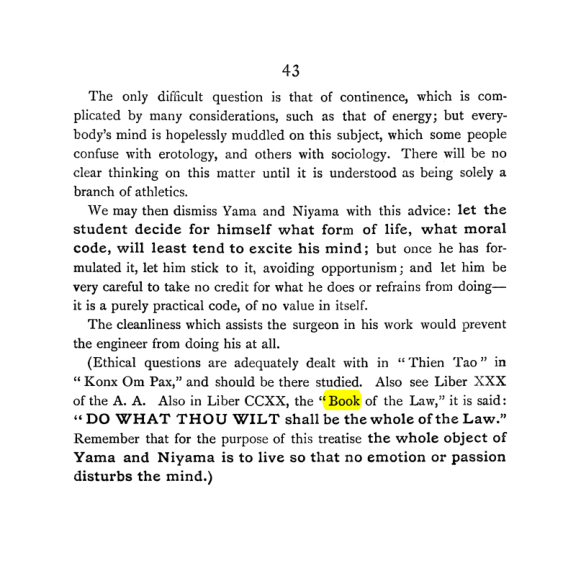 43

The only difficult question is that of continence, which is complicated by many considerations, such as that of energy; but everybody's mind is hopelessly muddled on this subject, which some people confuse with erotology, and others with sociology. There will be no clear thinking on this matter until it is understood as being solely a branch of athletics.

We may then dismiss Yama and Niyama with this advice: let the student decide for himself what form of life, what moral code, will least tend to excite his mind; but once he has formulated it, let him stick to it, avoiding opportunism; and let him be very careful to take no credit for what he does or refrains from doing—it is a purely practical code, of no value in itself.

The cleanliness which assists the surgeon in his work would prevent the engineer from doing his at all.

(Ethical questions are adequately dealt with in "Thien Tao" in "Konx Om Pax," and should be there studied. Also see Liber XXX of the A. A. Also in Liber CCXX, the "Book of the Law," it is said: "DO WHAT THOU WILT shall be the whole of the Law." Remember that for the purpose of this treatise the whole object of Yama and Niyama is to live so that no emotion or passion disturbs the mind.)